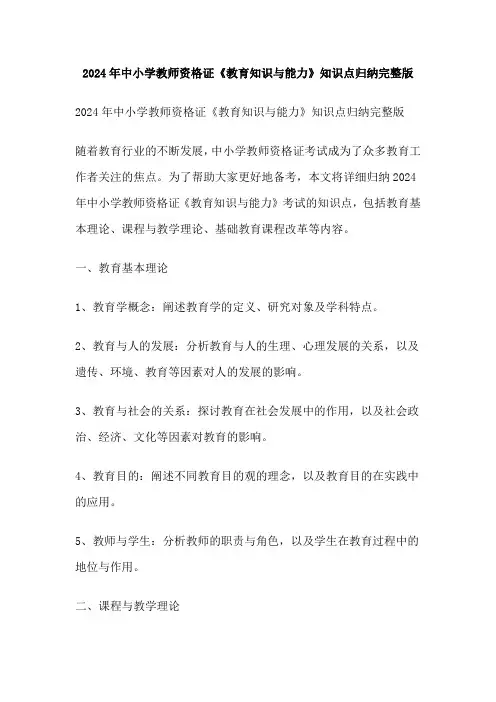 2024年中小学教师资格证《教育知识与能力》知识点归纳完整版

2024年中小学教师资格证《教育知识与能力》知识点归纳完整版

随着教育行业的不断发展，中小学教师资格证考试成为了众多教育工作者关注的焦点。为了帮助大家更好地备考，本文将详细归纳2024年中小学教师资格证《教育知识与能力》考试的知识点，包括教育基本理论、课程与教学理论、基础教育课程改革等内容。

一、教育基本理论

1、教育学概念：阐述教育学的定义、研究对象及学科特点。

2、教育与人的发展：分析教育与人的生理、心理发展的关系，以及遗传、环境、教育等因素对人的发展的影响。

3、教育与社会的关系：探讨教育在社会发展中的作用，以及社会政治、经济、文化等因素对教育的影响。

4、教育目的：阐述不同教育目的观的理念，以及教育目的在实践中的应用。

5、教师与学生：分析教师的职责与角色，以及学生在教育过程中的地位与作用。

二、课程与教学理论